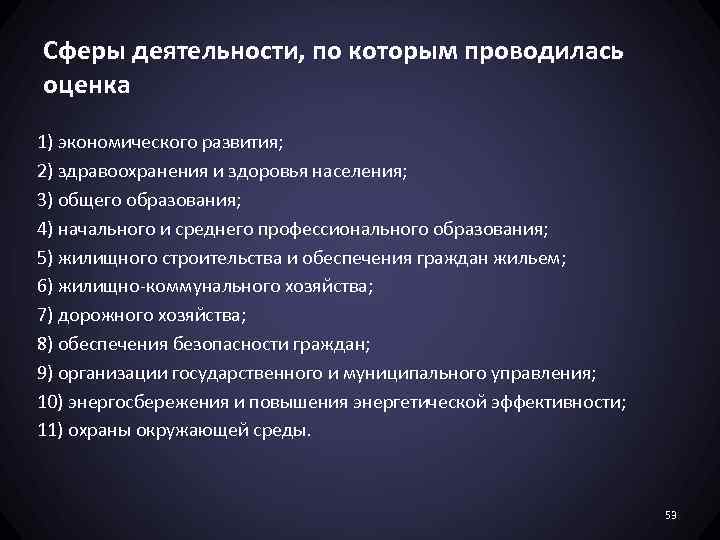 Сферы деятельности, по которым проводилась оценка

1) экономического развития;
2) здравоохранения и здоровья населения;
3) общего образования;
4) начального и среднего профессионального образования;
5) жилищного строительства и обеспечения граждан жильем;
6) жилищно-коммунального хозяйства;
7) дорожного хозяйства;
8) обеспечения безопасности граждан;
9) организации государственного и муниципального управления;
10) энергосбережения и повышения энергетической эффективности;
11) охраны окружающей среды.

53